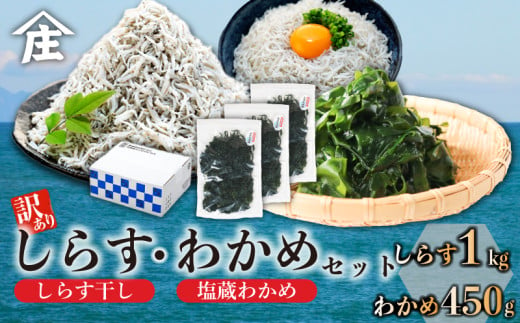 庄

訳あり

しらす・わかめセット

しらす干し

塩蔵わかめ

しらす1kg

わかめ450g